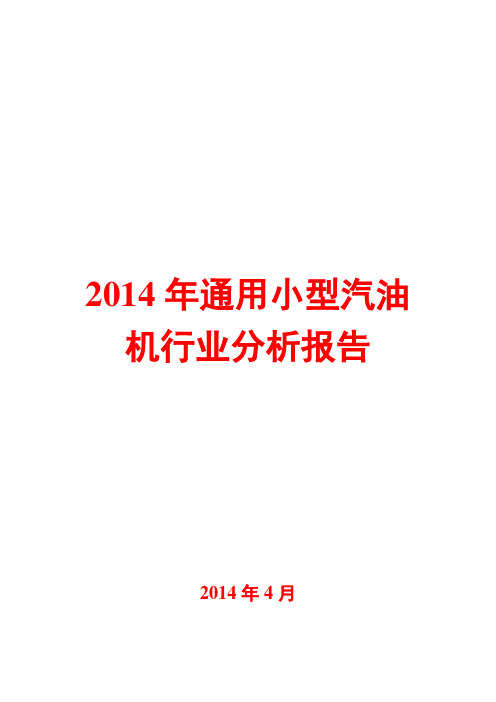 2014 年通用小型汽油机行业分析报告

2014 年 4 月